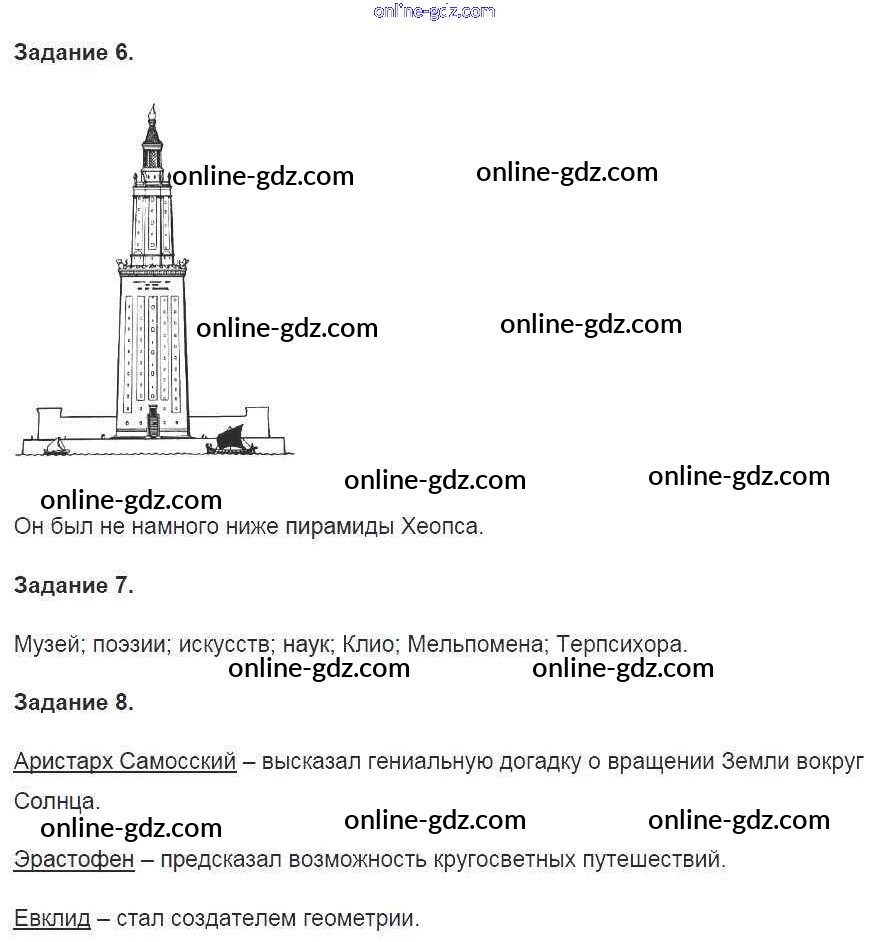 Задание 6.

Он был не намного ниже пирамиды Хеопса.

Задание 7.

Музей; поэзии; искусств; наук; Клио; Мельпомена; Терпсихора.

Задание 8.

Аристарх Самосский – высказал гениальную догадку о вращении Земли вокруг Солнца.

Эрастофен – предсказал возможность кругосветных путешествий.

Евклид – стал создателем геометрии.

online-gdz.com